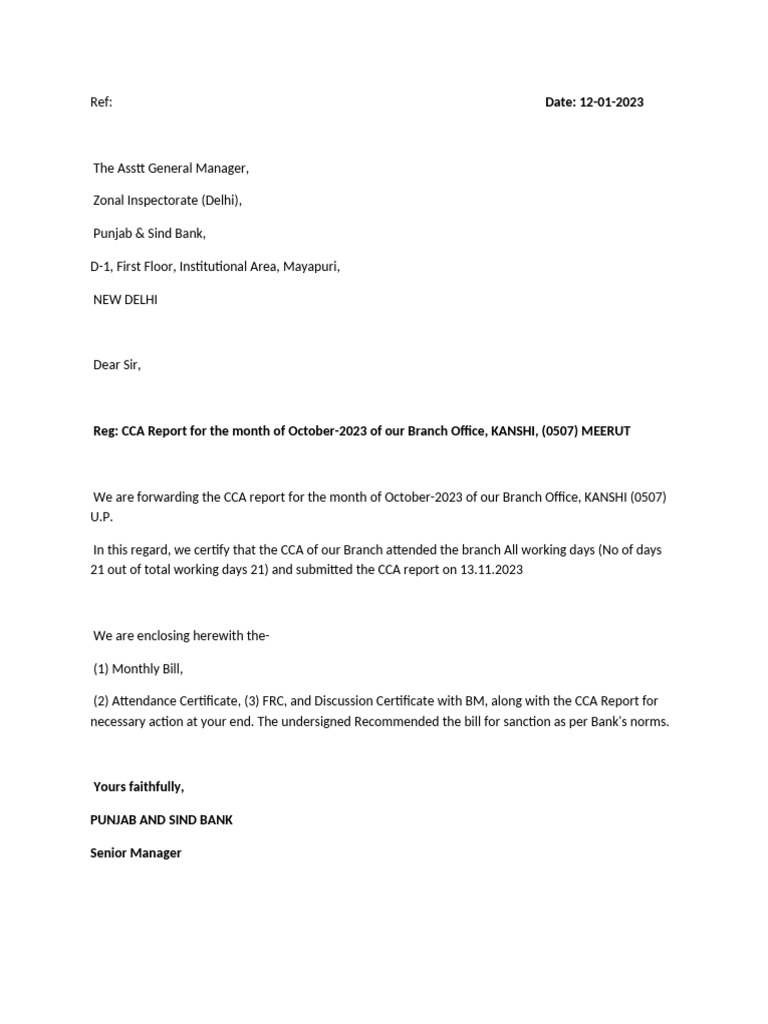 Ref: Date: 12-01-2023

The Asstt General Manager,

Zonal Inspectorate (Delhi),

Punjab & Sind Bank,

D-1, First Floor, Institutional Area, Mayapuri,

NEW DELHI

Dear Sir,

Reg: CCA Report for the month of October-2023 of our Branch Office, KANSHI, (0507) MEERUT

We are forwarding the CCA report for the month of October-2023 of our Branch Office, KANSHI (0507) U.P.

In this regard, we certify that the CCA of our Branch attended the branch All working days (No of days 21 out of total working days 21) and submitted the CCA report on 13.11.2023

We are enclosing herewith the-

(1) Monthly Bill,

(2) Attendance Certificate, (3) FRC, and Discussion Certificate with BM, along with the CCA Report for necessary action at your end. The undersigned Recommended the bill for sanction as per Bank's norms.

Yours faithfully,

PUNJAB AND SIND BANK

Senior Manager